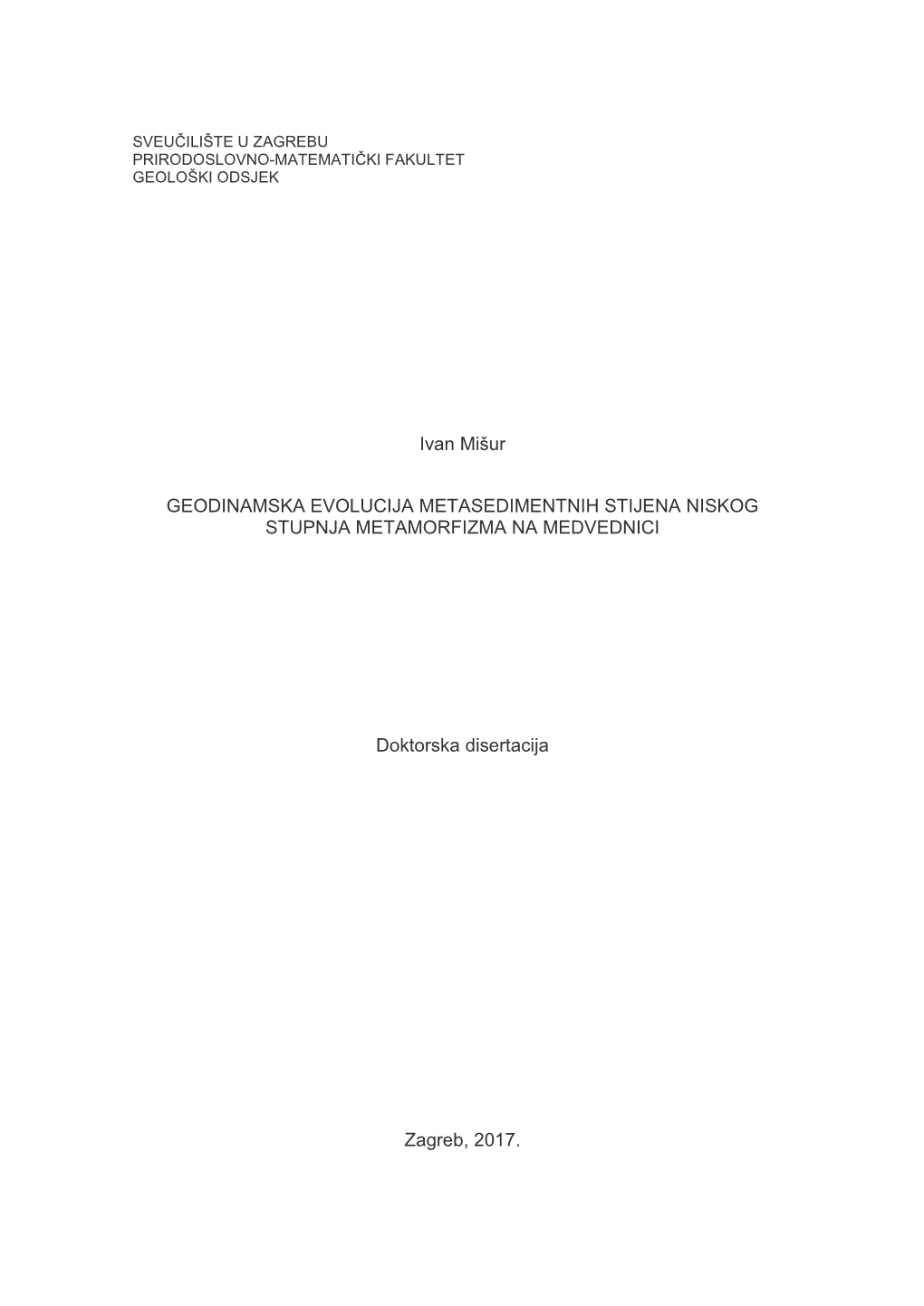 SVEUČILIŠTE U ZAGREBU
PRIRODOSLOVNO-MATEMATIČKI FAKULTET
GEOLOŠKI ODSJEK

Ivan Mišur

GEODINAMSKA EVOLUCIJA METASEDIMENTNIH STIJENA NISKOG STUPNJA METAMORFIZMA NA MEDVEDNICI

Doktorska disertacija

Zagreb, 2017.